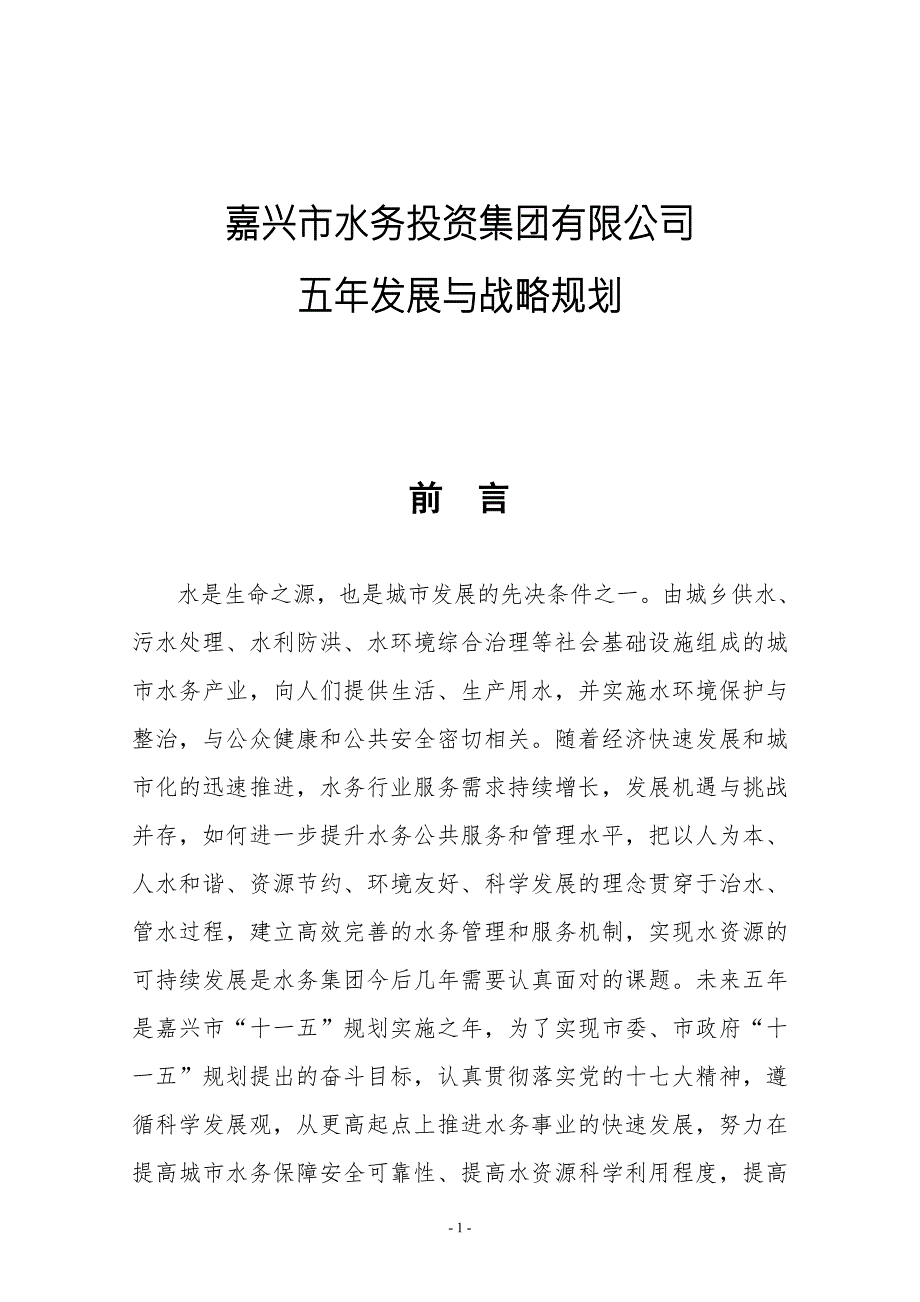 嘉兴市水务投资集团有限公司

五年发展与战略规划

前　言

水是生命之源，也是城市发展的先决条件之一。由城乡供水、污水处理、水利防洪、水环境综合治理等社会基础设施组成的城市水务产业，向人们提供生活、生产用水，并实施水环境保护与整治，与公众健康和公共安全密切相关。随着经济快速发展和城市化的迅速推进，水务行业服务需求持续增长，发展机遇与挑战并存，如何进一步提升水务公共服务和管理水平，把以人为本、人水和谐、资源节约、环境友好、科学发展的理念贯穿于治水、管水过程，建立高效完善的水务管理和服务机制，实现水资源的可持续发展是水务集团今后几年需要认真面对的课题。未来五年是嘉兴市“十一五”规划实施之年，为了实现市委、市政府“十一五”规划提出的奋斗目标，认真贯彻落实党的十七大精神，遵循科学发展观，从更高起点上推进水务事业的快速发展，努力在提高城市水务保障安全可靠性、提高水资源科学利用程度，提高

- 1 -